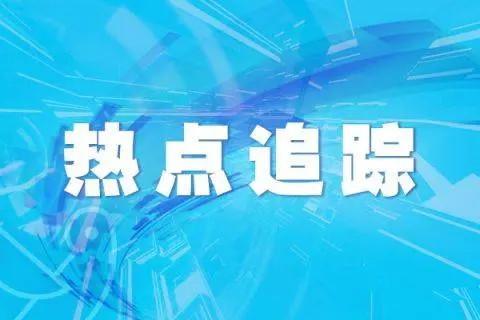 热点追踪